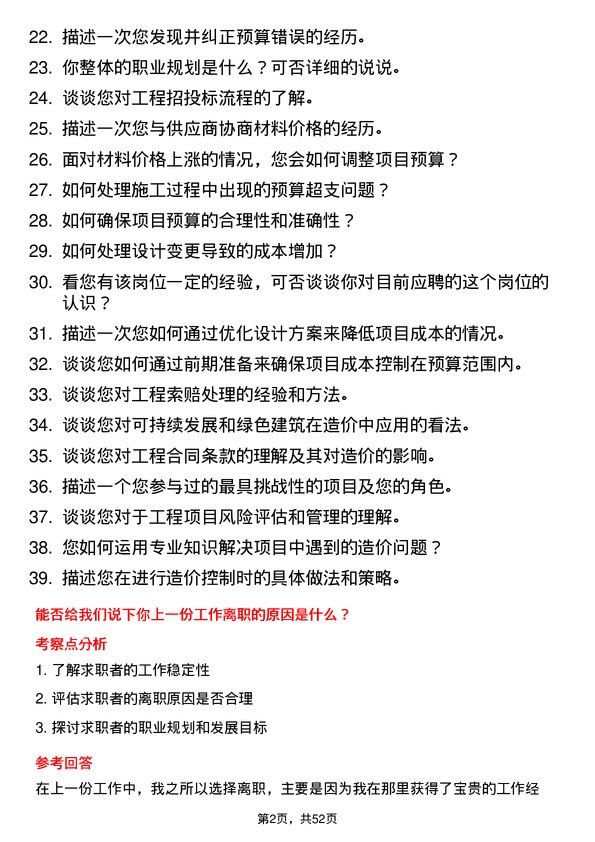 22. 描述一次您发现并纠正预算错误的经历。

23. 你整体的职业规划是什么？可否详细的说说。

24. 谈谈您对工程招投标流程的了解。

25. 描述一次您与供应商协商材料价格的经历。

26. 面对材料价格上涨的情况，您会如何调整项目预算？

27. 如何处理施工过程中出现的预算超支问题？

28. 如何确保项目预算的合理性和准确性？

29. 如何处理设计变更导致的成本增加？

30. 看您有该岗位一定的经验，可否谈谈你对目前应聘的这个岗位的认识？

31. 描述一次您如何通过优化设计方案来降低项目成本的情况。

32. 谈谈您如何通过前期准备来确保项目成本控制在预算范围内。

33. 谈谈您对工程索赔处理的经验和方法。

34. 谈谈您对可持续发展和绿色建筑在造价中应用的看法。

35. 谈谈您对工程合同条款的理解及其对造价的影响。

36. 描述一个您参与过的最具挑战性的项目及您的角色。

37. 谈谈您对于工程项目风险评估和管理的理解。

38. 您如何运用专业知识解决项目中遇到的造价问题？

39. 描述您在进行造价控制时的具体做法和策略。

能否给我们说下你上一份工作离职的原因是什么？

考察点分析

1. 了解求职者的工作稳定性

2. 评估求职者的离职原因是否合理

3. 探讨求职者的职业规划和发展目标

参考回答

在上一份工作中，我之所以选择离职，主要是因为我在那里获得了宝贵的工作经

第2页，共52页